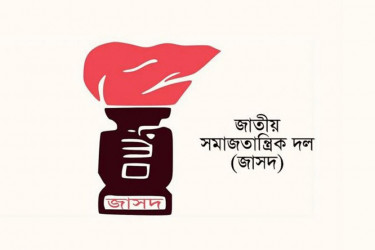 জাসদ

জাতীয়
সমাজতান্ত্রিক দল
(জাসদ)